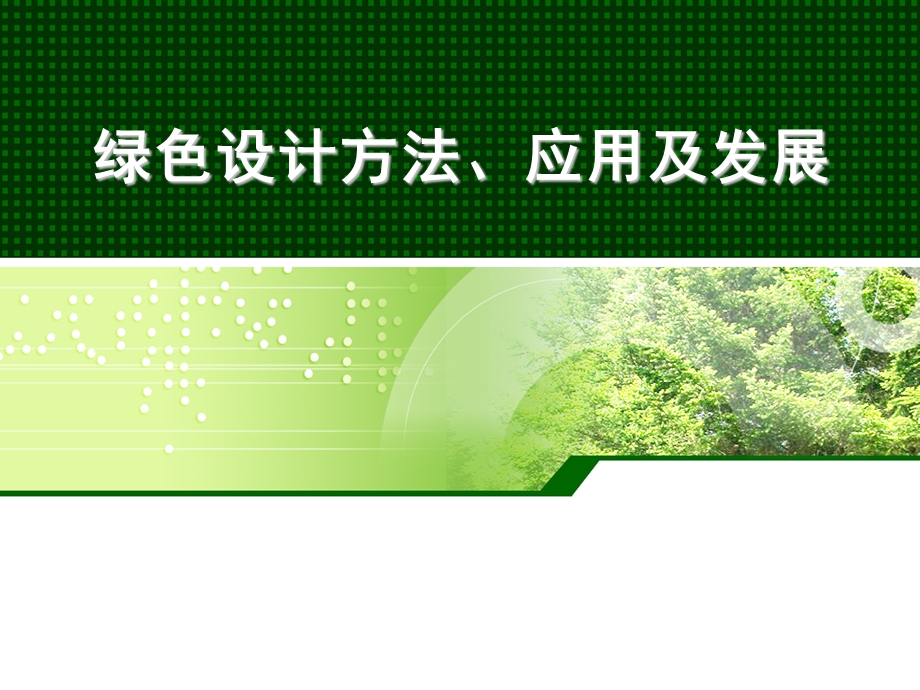 绿色设计方法、应用及发展